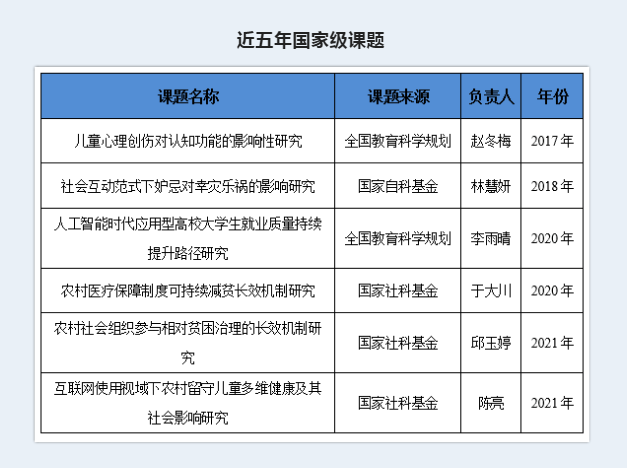 近五年国家级课题

| 课题名称 | 课题来源 | 负责人 | 年份 |
|---|---|---|---|
| 儿童心理创伤对认知功能的影响性研究 | 全国教育科学规划 | 赵冬梅 | 2017年 |
| 社会互动范式下妒忌对幸灾乐祸的影响研究 | 国家自科基金 | 林慧妍 | 2018年 |
| 人工智能时代应用型高校大学生就业质量持续提升路径研究 | 全国教育科学规划 | 李雨晴 | 2020年 |
| 农村医疗保障制度可持续减贫长效机制研究 | 国家社科基金 | 于大川 | 2020年 |
| 农村社会组织参与相对贫困治理的长效机制研究 | 国家社科基金 | 邱玉婷 | 2021年 |
| 互联网使用视域下农村留守儿童多维健康及其社会影响研究 | 国家社科基金 | 陈亮 | 2021年 |